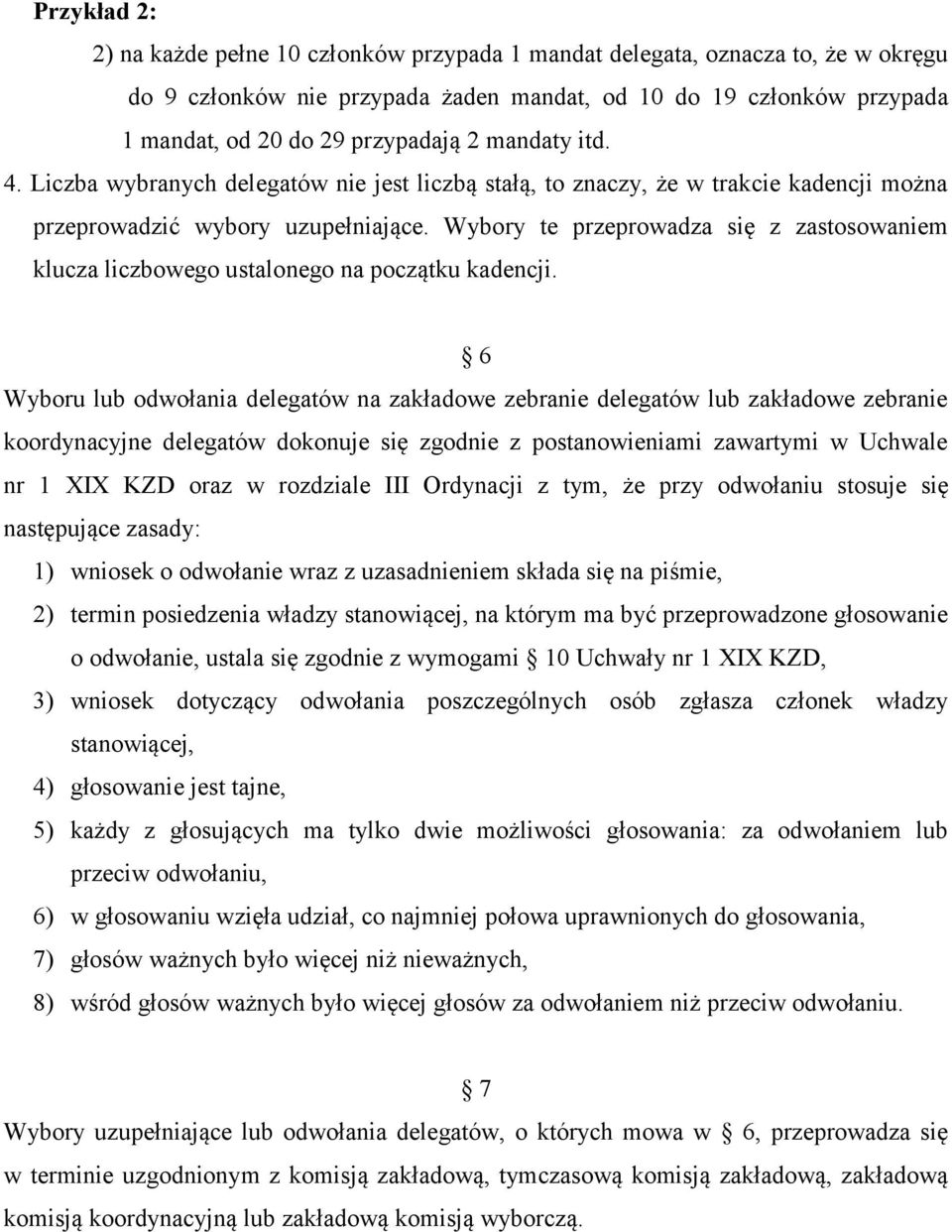 Przykład 2:

2) na każde pełne 10 członków przypada 1 mandat delegata, oznacza to, że w okręgu do 9 członków nie przypada żaden mandat, od 10 do 19 członków przypada 1 mandat, od 20 do 29 przypadają 2 mandaty itd.

4. Liczba wybranych delegatów nie jest liczbą stałą, to znaczy, że w trakcie kadencji można przeprowadzić wybory uzupełniające. Wybory te przeprowadza się z zastosowaniem klucza liczbowego ustalonego na początku kadencji.

§ 6

Wyboru lub odwołania delegatów na zakładowe zebranie delegatów lub zakładowe zebranie koordynacyjne delegatów dokonuje się zgodnie z postanowieniami zawartymi w Uchwale nr 1 XIX KZD oraz w rozdziale III Ordynacji z tym, że przy odwołaniu stosuje się następujące zasady:

1) wniosek o odwołanie wraz z uzasadnieniem składa się na piśmie,

2) termin posiedzenia władzy stanowiącej, na którym ma być przeprowadzone głosowanie o odwołanie, ustala się zgodnie z wymogami § 10 Uchwały nr 1 XIX KZD,

3) wniosek dotyczący odwołania poszczególnych osób zgłasza członek władzy stanowiącej,

4) głosowanie jest tajne,

5) każdy z głosujących ma tylko dwie możliwości głosowania: za odwołaniem lub przeciw odwołaniu,

6) w głosowaniu wzięła udział, co najmniej połowa uprawnionych do głosowania,

7) głosów ważnych było więcej niż nieważnych,

8) wśród głosów ważnych było więcej głosów za odwołaniem niż przeciw odwołaniu.

§ 7

Wybory uzupełniające lub odwołania delegatów, o których mowa w § 6, przeprowadza się w terminie uzgodnionym z komisją zakładową, tymczasową komisją zakładową, zakładową komisją koordynacyjną lub zakładową komisją wyborczą.